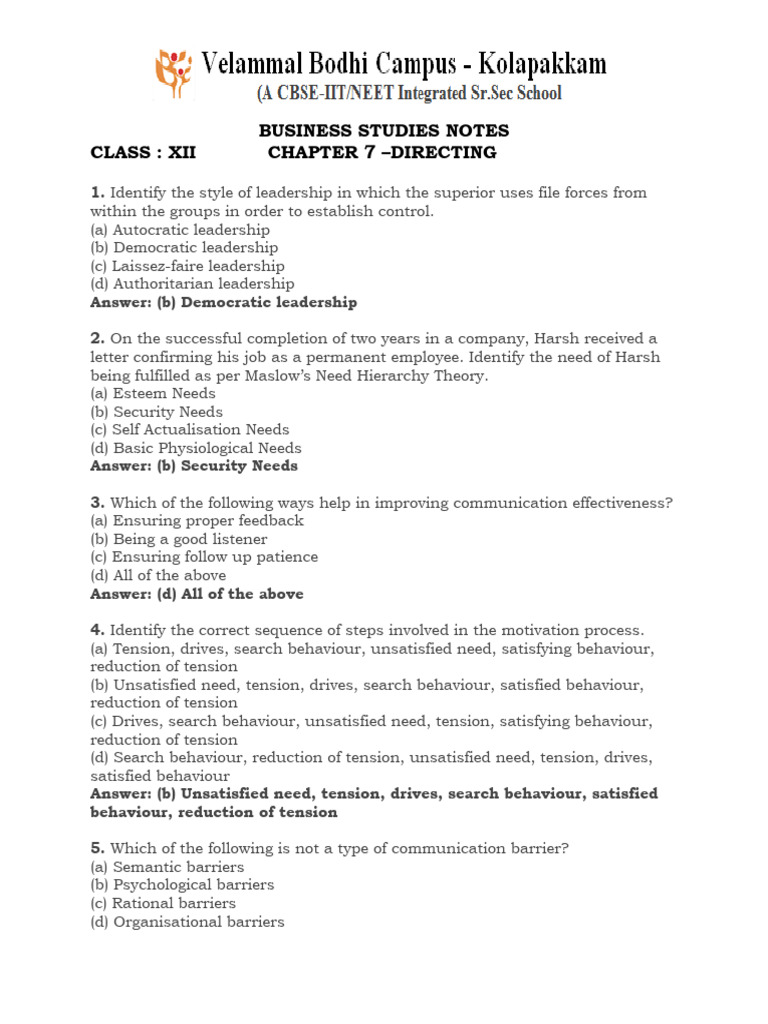 Velammal Bodhi Campus - Kolapakkam
(A CBSE-IIT/NEET Integrated Sr.Sec School

BUSINESS STUDIES NOTES
CLASS : XII CHAPTER 7 –DIRECTING

1. Identify the style of leadership in which the superior uses file forces from within the groups in order to establish control.
(a) Autocratic leadership
(b) Democratic leadership
(c) Laissez-faire leadership
(d) Authoritarian leadership
Answer: (b) Democratic leadership

2. On the successful completion of two years in a company, Harsh received a letter confirming his job as a permanent employee. Identify the need of Harsh being fulfilled as per Maslow's Need Hierarchy Theory.
(a) Esteem Needs
(b) Security Needs
(c) Self Actualisation Needs
(d) Basic Physiological Needs
Answer: (b) Security Needs

3. Which of the following ways help in improving communication effectiveness?
(a) Ensuring proper feedback
(b) Being a good listener
(c) Ensuring follow up patience
(d) All of the above
Answer: (d) All of the above

4. Identify the correct sequence of steps involved in the motivation process.
(a) Tension, drives, search behaviour, unsatisfied need, satisfying behaviour, reduction of tension
(b) Unsatisfied need, tension, drives, search behaviour, satisfied behaviour, reduction of tension
(c) Drives, search behaviour, unsatisfied need, tension, satisfying behaviour, reduction of tension
(d) Search behaviour, reduction of tension, unsatisfied need, tension, drives, satisfied behaviour
Answer: (b) Unsatisfied need, tension, drives, search behaviour, satisfied behaviour, reduction of tension

5. Which of the following is not a type of communication barrier?
(a) Semantic barriers
(b) Psychological barriers
(c) Rational barriers
(d) Organisational barriers